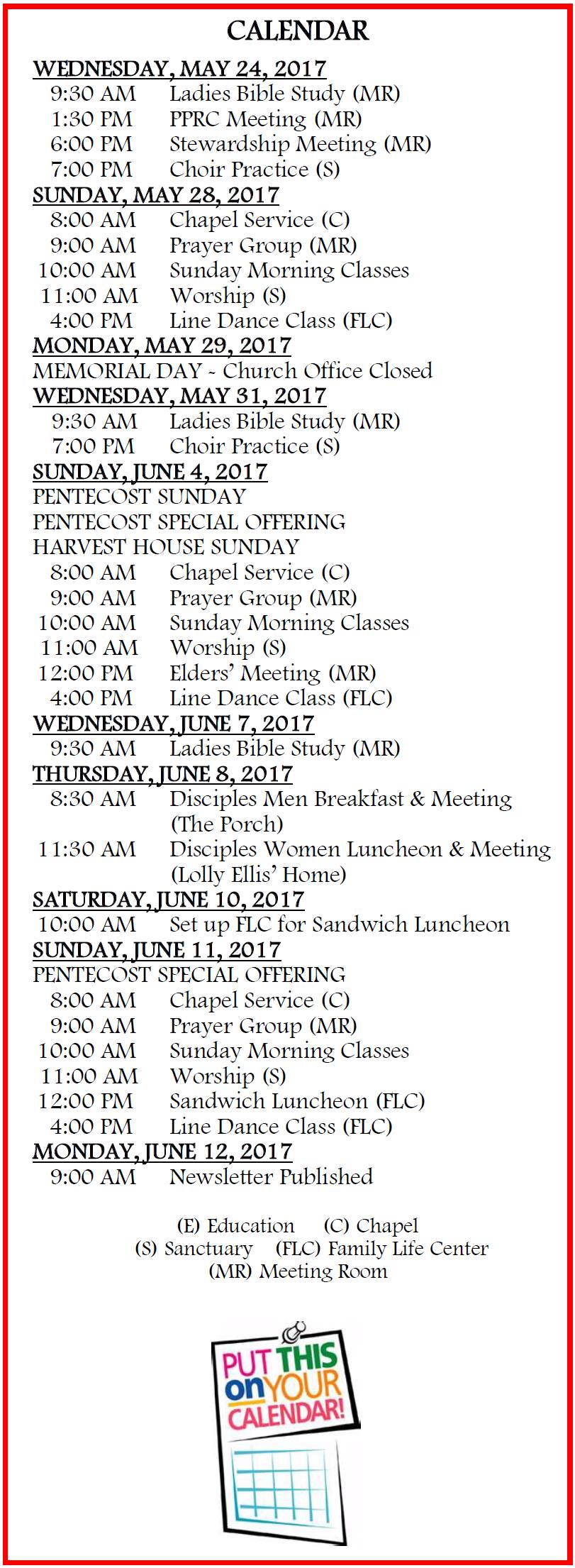 CALENDAR

WEDNESDAY, MAY 24, 2017
9:30 AM Ladies Bible Study (MR)
1:30 PM PPRC Meeting (MR)
6:00 PM Stewardship Meeting (MR)
7:00 PM Choir Practice (S)

SUNDAY, MAY 28, 2017
8:00 AM Chapel Service (C)
9:00 AM Prayer Group (MR)
10:00 AM Sunday Morning Classes
11:00 AM Worship (S)
4:00 PM Line Dance Class (FLC)

MONDAY, MAY 29, 2017
MEMORIAL DAY ~ Church Office Closed

WEDNESDAY, MAY 31, 2017
9:30 AM Ladies Bible Study (MR)
7:00 PM Choir Practice (S)

SUNDAY, JUNE 4, 2017
PENTECOST SUNDAY
PENTECOST SPECIAL OFFERING
HARVEST HOUSE SUNDAY
8:00 AM Chapel Service (C)
9:00 AM Prayer Group (MR)
10:00 AM Sunday Morning Classes
11:00 AM Worship (S)
12:00 PM Elders' Meeting (MR)
4:00 PM Line Dance Class (FLC)

WEDNESDAY, JUNE 7, 2017
9:30 AM Ladies Bible Study (MR)

THURSDAY, JUNE 8, 2017
8:30 AM Disciples Men Breakfast & Meeting (The Porch)
11:30 AM Disciples Women Luncheon & Meeting (Lolly Ellis' Home)

SATURDAY, JUNE 10, 2017
10:00 AM Set up FLC for Sandwich Luncheon

SUNDAY, JUNE 11, 2017
PENTECOST SPECIAL OFFERING
8:00 AM Chapel Service (C)
9:00 AM Prayer Group (MR)
10:00 AM Sunday Morning Classes
11:00 AM Worship (S)
12:00 PM Sandwich Luncheon (FLC)
4:00 PM Line Dance Class (FLC)

MONDAY, JUNE 12, 2017
9:00 AM Newsletter Published

(E) Education (C) Chapel
(S) Sanctuary (FLC) Family Life Center
(MR) Meeting Room

PUT THIS on YOUR CALENDAR!